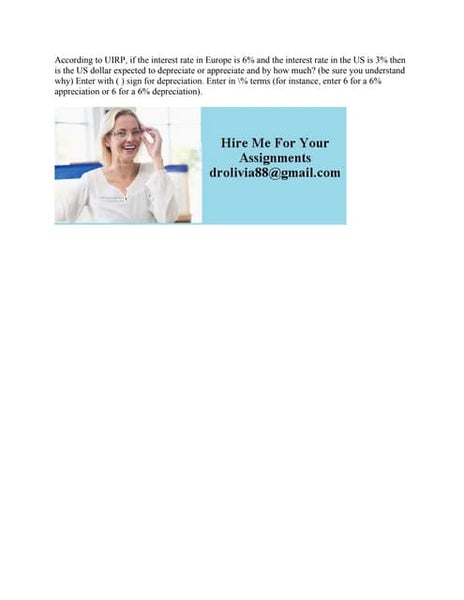 According to UIRP, if the interest rate in Europe is 6% and the interest rate in the US is 3% then is the US dollar expected to depreciate or appreciate and by how much? (be sure you understand why) Enter with ( ) sign for depreciation. Enter in \% terms (for instance, enter 6 for a 6% appreciation or 6 for a 6% depreciation).

Hire Me For Your Assignments
drolivia88@gmail.com